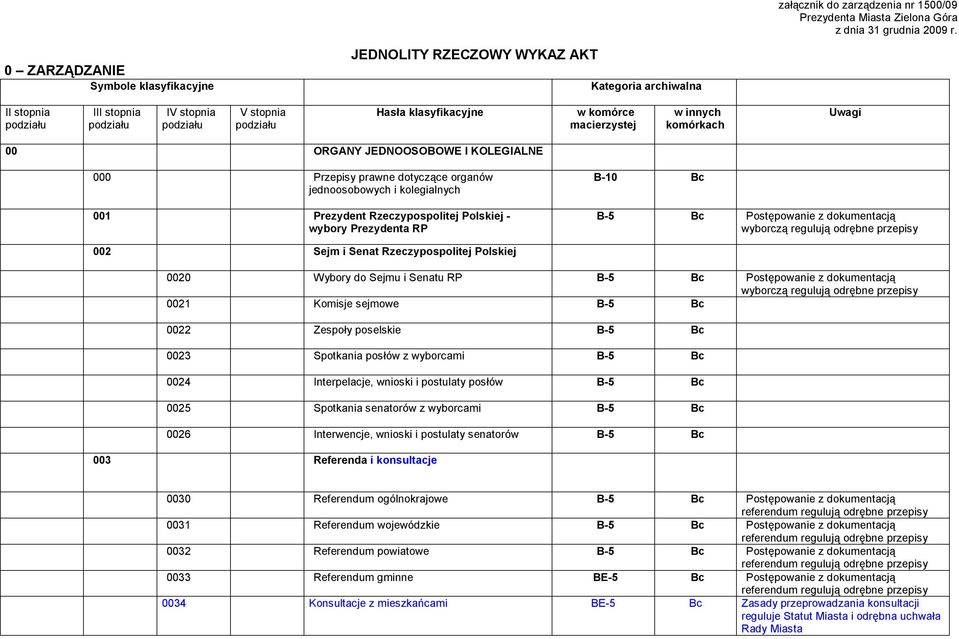 załącznik do zarządzenia nr 1500/09
Prezydenta Miasta Zielona Góra
z dnia 31 grudnia 2009 r.

JEDNOLITY RZECZOWY WYKAZ AKT

0 – ZARZĄDZANIE

| Symbole klasyfikacyjne | | | | | Kategoria archiwalna | | |
|---|---|---|---|---|---|---|---|
| II stopnia podziału | III stopnia podziału | IV stopnia podziału | V stopnia podziału | Hasła klasyfikacyjne | w komórce macierzystej | w innych komórkach | Uwagi |
| 00 | | | | ORGANY JEDNOOSOBOWE I KOLEGIALNE | | | |
| | 000 | | | Przepisy prawne dotyczące organów jednoosobowych i kolegialnych | B-10 | Bc | |
| | 001 | | | Prezydent Rzeczypospolitej Polskiej - wybory Prezydenta RP | B-5 | Bc | Postępowanie z dokumentacją wyborczą regulują odrębne przepisy |
| | 002 | | | Sejm i Senat Rzeczypospolitej Polskiej | | | |
| | | 0020 | | Wybory do Sejmu i Senatu RP | B-5 | Bc | Postępowanie z dokumentacją wyborczą regulują odrębne przepisy |
| | | 0021 | | Komisje sejmowe | B-5 | Bc | |
| | | 0022 | | Zespoły poselskie | B-5 | Bc | |
| | | 0023 | | Spotkania posłów z wyborcami | B-5 | Bc | |
| | | 0024 | | Interpelacje, wnioski i postulaty posłów | B-5 | Bc | |
| | | 0025 | | Spotkania senatorów z wyborcami | B-5 | Bc | |
| | | 0026 | | Interwencje, wnioski i postulaty senatorów | B-5 | Bc | |
| | 003 | | | Referenda i konsultacje | | | |
| | | 0030 | | Referendum ogólnokrajowe | B-5 | Bc | Postępowanie z dokumentacją referendum regulują odrębne przepisy |
| | | 0031 | | Referendum wojewódzkie | B-5 | Bc | Postępowanie z dokumentacją referendum regulują odrębne przepisy |
| | | 0032 | | Referendum powiatowe | B-5 | Bc | Postępowanie z dokumentacją referendum regulują odrębne przepisy |
| | | 0033 | | Referendum gminne | BE-5 | Bc | Postępowanie z dokumentacją referendum regulują odrębne przepisy |
| | | 0034 | | Konsultacje z mieszkańcami | BE-5 | Bc | Zasady przeprowadzania konsultacji reguluje Statut Miasta i odrębna uchwała Rady Miasta |